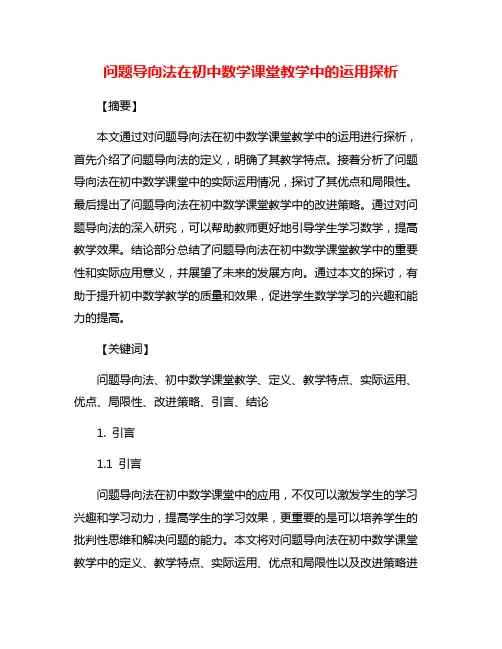 问题导向法在初中数学课堂教学中的运用探析

【摘要】

本文通过对问题导向法在初中数学课堂教学中的运用进行探析，首先介绍了问题导向法的定义，明确了其教学特点。接着分析了问题导向法在初中数学课堂中的实际运用情况，探讨了其优点和局限性。最后提出了问题导向法在初中数学课堂教学中的改进策略。通过对问题导向法的深入研究，可以帮助教师更好地引导学生学习数学，提高教学效果。结论部分总结了问题导向法在初中数学课堂教学中的重要性和实际应用意义，并展望了未来的发展方向。通过本文的探讨，有助于提升初中数学教学的质量和效果，促进学生数学学习的兴趣和能力的提高。

【关键词】

问题导向法、初中数学课堂教学、定义、教学特点、实际运用、优点、局限性、改进策略、引言、结论

1. 引言

1.1 引言

问题导向法在初中数学课堂中的应用，不仅可以激发学生的学习兴趣和学习动力，提高学生的学习效果，更重要的是可以培养学生的批判性思维和解决问题的能力。本文将对问题导向法在初中数学课堂教学中的定义、教学特点、实际运用、优点和局限性以及改进策略进